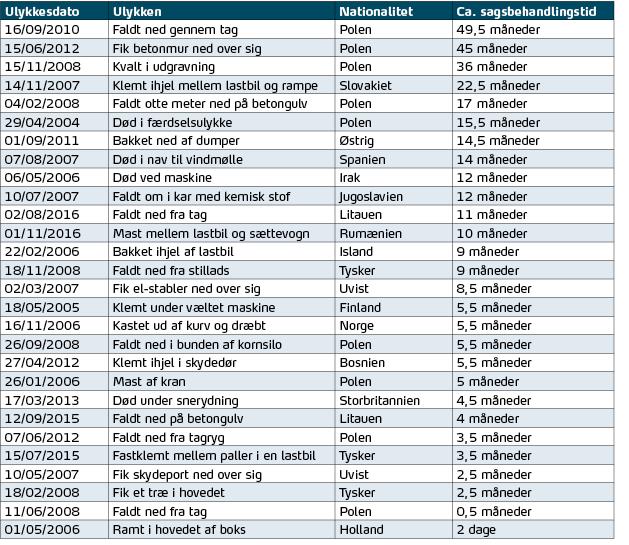 | Ulykkesdato | Ulykken | Nationalitet | Ca. sagsbehandlingstid |
|---|---|---|---|
| 16/09/2010 | Faldt ned gennem tag | Polen | 49,5 måneder |
| 15/06/2012 | Fik betonmur ned over sig | Polen | 45 måneder |
| 15/11/2008 | Kvalt i udgravning | Polen | 36 måneder |
| 14/11/2007 | Klemt ihjel mellem lastbil og rampe | Slovakiet | 22,5 måneder |
| 04/02/2008 | Faldt otte meter ned på betongulv | Polen | 17 måneder |
| 29/04/2004 | Død i færdselsulykke | Polen | 15,5 måneder |
| 01/09/2011 | Bakket ned af dumper | Østrig | 14,5 måneder |
| 07/08/2007 | Død i nav til vindmølle | Spanien | 14 måneder |
| 06/05/2006 | Død ved maskine | Irak | 12 måneder |
| 10/07/2007 | Faldt om i kar med kemisk stof | Jugoslavien | 12 måneder |
| 02/08/2016 | Faldt ned fra tag | Litauen | 11 måneder |
| 01/11/2016 | Mast mellem lastbil og sættevogn | Rumænien | 10 måneder |
| 22/02/2006 | Bakket ihjel af lastbil | Island | 9 måneder |
| 18/11/2008 | Faldt ned fra stillads | Tysker | 9 måneder |
| 02/03/2007 | Fik el-stabler ned over sig | Uvist | 8,5 måneder |
| 18/05/2005 | Klemt under væltet maskine | Finland | 5,5 måneder |
| 16/11/2006 | Kastet ud af kurv og dræbt | Norge | 5,5 måneder |
| 26/09/2008 | Faldt ned i bunden af kornsilo | Polen | 5,5 måneder |
| 27/04/2012 | Klemt ihjel i skydedør | Bosnien | 5,5 måneder |
| 26/01/2006 | Mast af kran | Polen | 5 måneder |
| 17/03/2013 | Død under snerydning | Storbritannien | 4,5 måneder |
| 12/09/2015 | Faldt ned på betongulv | Litauen | 4 måneder |
| 07/06/2012 | Faldt ned fra tagryg | Polen | 3,5 måneder |
| 15/07/2015 | Fastklemt mellem paller i en lastbil | Tysker | 3,5 måneder |
| 10/05/2007 | Fik skydeport ned over sig | Uvist | 2,5 måneder |
| 18/02/2008 | Fik et træ i hovedet | Tysker | 2,5 måneder |
| 11/06/2008 | Faldt ned fra tag | Polen | 0,5 måneder |
| 01/05/2006 | Ramt i hovedet af boks | Holland | 2 dage |